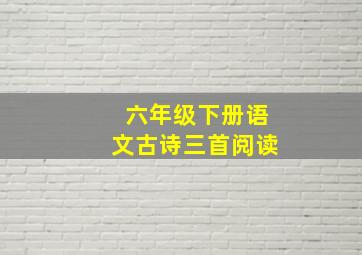 六年级下册语文古诗三首阅读